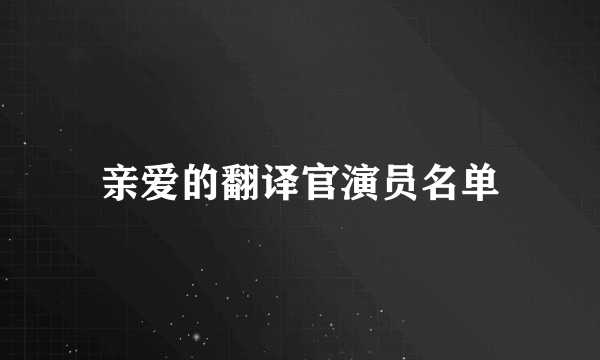 亲爱的翻译官演员名单